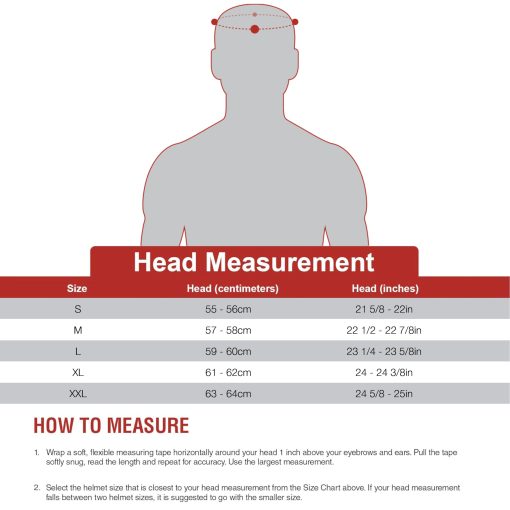 Head Measurement

| Size | Head (centimeters) | Head (inches) |
|---|---|---|
| S | 55 - 56cm | 21 5/8 - 22in |
| M | 57 - 58cm | 22 1/2 - 22 7/8in |
| L | 59 - 60cm | 23 1/4 - 23 5/8in |
| XL | 61 - 62cm | 24 - 24 3/8in |
| XXL | 63 - 64cm | 24 5/8 - 25in |

HOW TO MEASURE

1. Wrap a soft, flexible measuring tape horizontally around your head 1 inch above your eyebrows and ears. Pull the tape softly snug, read the length and repeat for accuracy. Use the largest measurement.

2. Select the helmet size that is closest to your head measurement from the Size Chart above. If your head measurement falls between two helmet sizes, it is suggested to go with the smaller size.